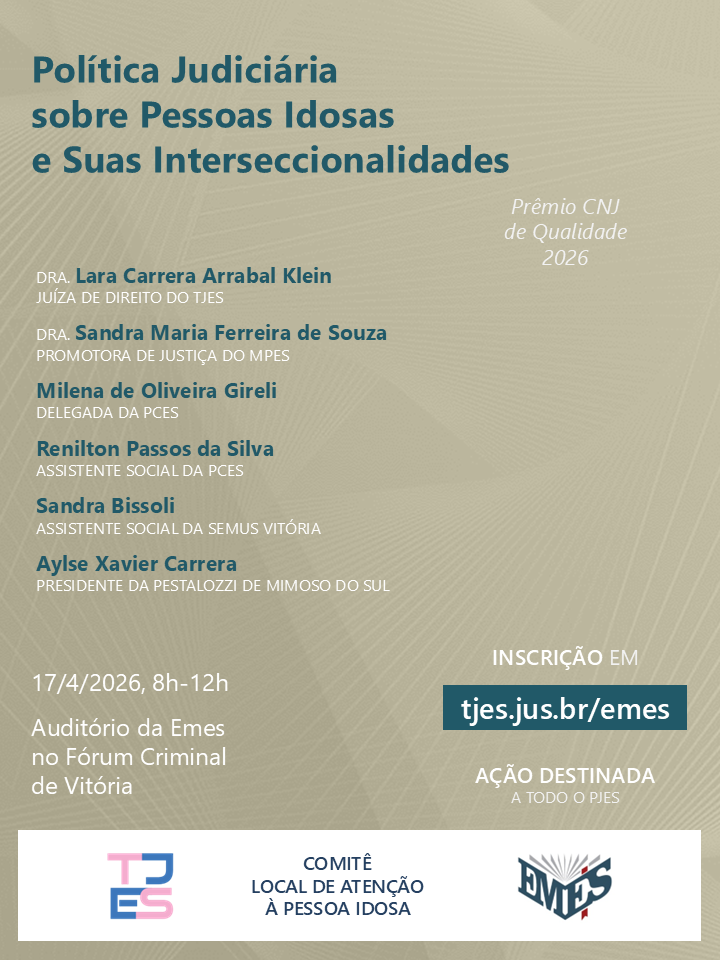 Política Judiciária sobre Pessoas Idosas e Suas Interseccionalidades

Prêmio CNJ de Qualidade 2026

DRA. Lara Carrera Arrabal Klein
JUÍZA DE DIREITO DO TJES

DRA. Sandra Maria Ferreira de Souza
PROMOTORA DE JUSTIÇA DO MPES

Milena de Oliveira Gireli
DELEGADA DA PCES

Renilton Passos da Silva
ASSISTENTE SOCIAL DA PCES

Sandra Bissoli
ASSISTENTE SOCIAL DA SEMUS VITÓRIA

Aylse Xavier Carrera
PRESIDENTE DA PESTALOZZI DE MIMOSO DO SUL

17/4/2026, 8h-12h

Auditório da Emes no Fórum Criminal de Vitória

INSCRIÇÃO EM

tjes.jus.br/emes

AÇÃO DESTINADA
A TODO O PJES

TJES

COMITÊ
LOCAL DE ATENÇÃO
À PESSOA IDOSA

EMES